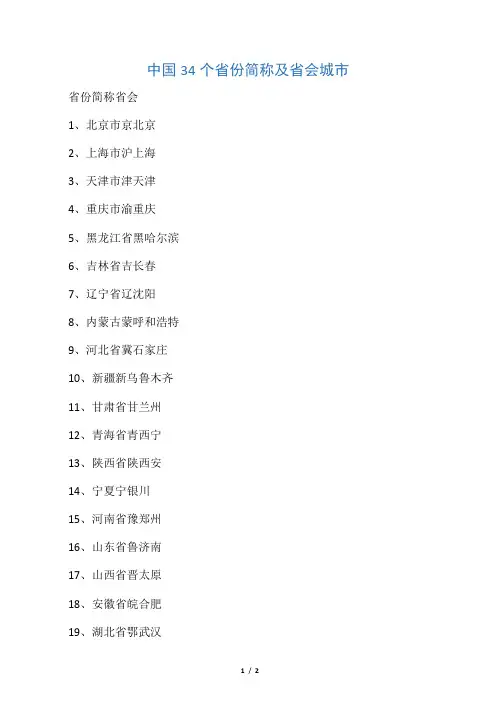 中国 34 个省份简称及省会城市

省份简称省会

1、北京市京北京

2、上海市沪上海

3、天津市津天津

4、重庆市渝重庆

5、黑龙江省黑哈尔滨

6、吉林省吉长春

7、辽宁省辽沈阳

8、内蒙古蒙呼和浩特

9、河北省冀石家庄

10、新疆新乌鲁木齐

11、甘肃省甘兰州

12、青海省青西宁

13、陕西省陕西安

14、宁夏宁银川

15、河南省豫郑州

16、山东省鲁济南

17、山西省晋太原

18、安徽省皖合肥

19、湖北省鄂武汉

1 / 2